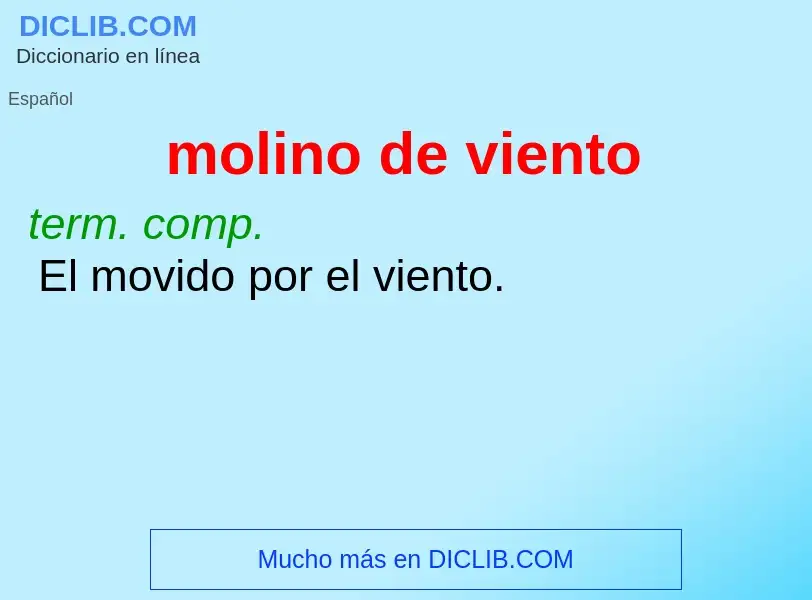 DICLIB.COM
Diccionario en línea

Español

molino de viento

term. comp.
El movido por el viento.

Mucho más en DICLIB.COM